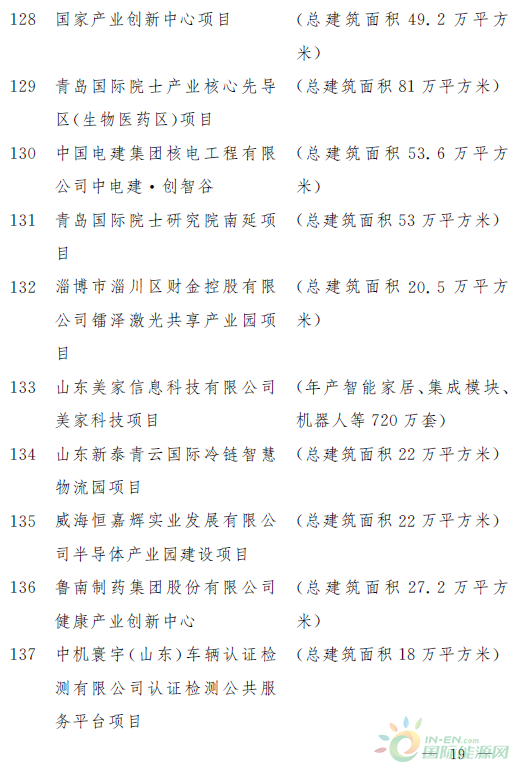 | 128 | 国家产业创新中心项目 | （总建筑面积 49.2 万平方米） |
|---|---|---|
| 129 | 青岛国际院士产业核心先导区（生物医药区）项目 | （总建筑面积 81 万平方米） |
| 130 | 中国电建集团核电工程有限公司中电建·创智谷 | （总建筑面积 53.6 万平方米） |
| 131 | 青岛国际院士研究院南延项目 | （总建筑面积 53 万平方米） |
| 132 | 淄博市淄川区财金控股有限公司镭泽激光共享产业园项目 | （总建筑面积 20.5 万平方米） |
| 133 | 山东美家信息科技有限公司美家科技项目 | （年产智能家居、集成模块、机器人等 720 万套） |
| 134 | 山东新泰青云国际冷链智慧物流园项目 | （总建筑面积 22 万平方米） |
| 135 | 威海恒嘉辉实业发展有限公司半导体产业园建设项目 | （总建筑面积 22 万平方米） |
| 136 | 鲁南制药集团股份有限公司健康产业创新中心 | （总建筑面积 27.2 万平方米） |
| 137 | 中机寰宇（山东）车辆认证检测有限公司认证检测公共服务平台项目 | （总建筑面积 18 万平方米） |

19

IN-EN.com 国际能源网